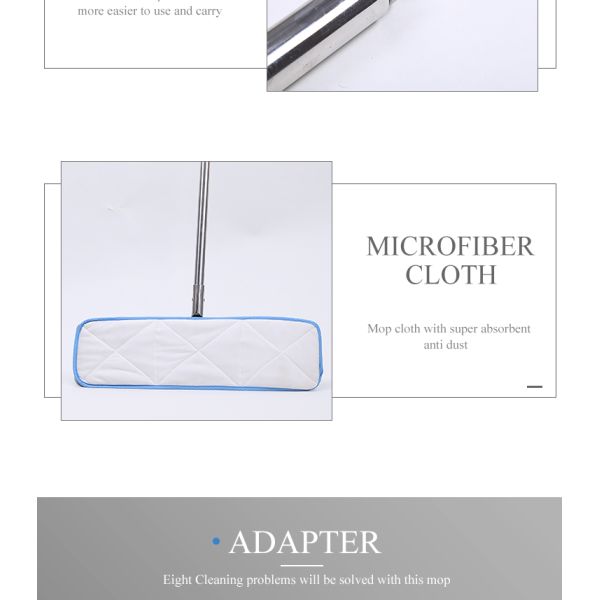 more easier to use and carry

MICROFIBER CLOTH

Mop cloth with super absorbent anti dust

ADAPTER

Eight Cleaning problems will be solved with this mop